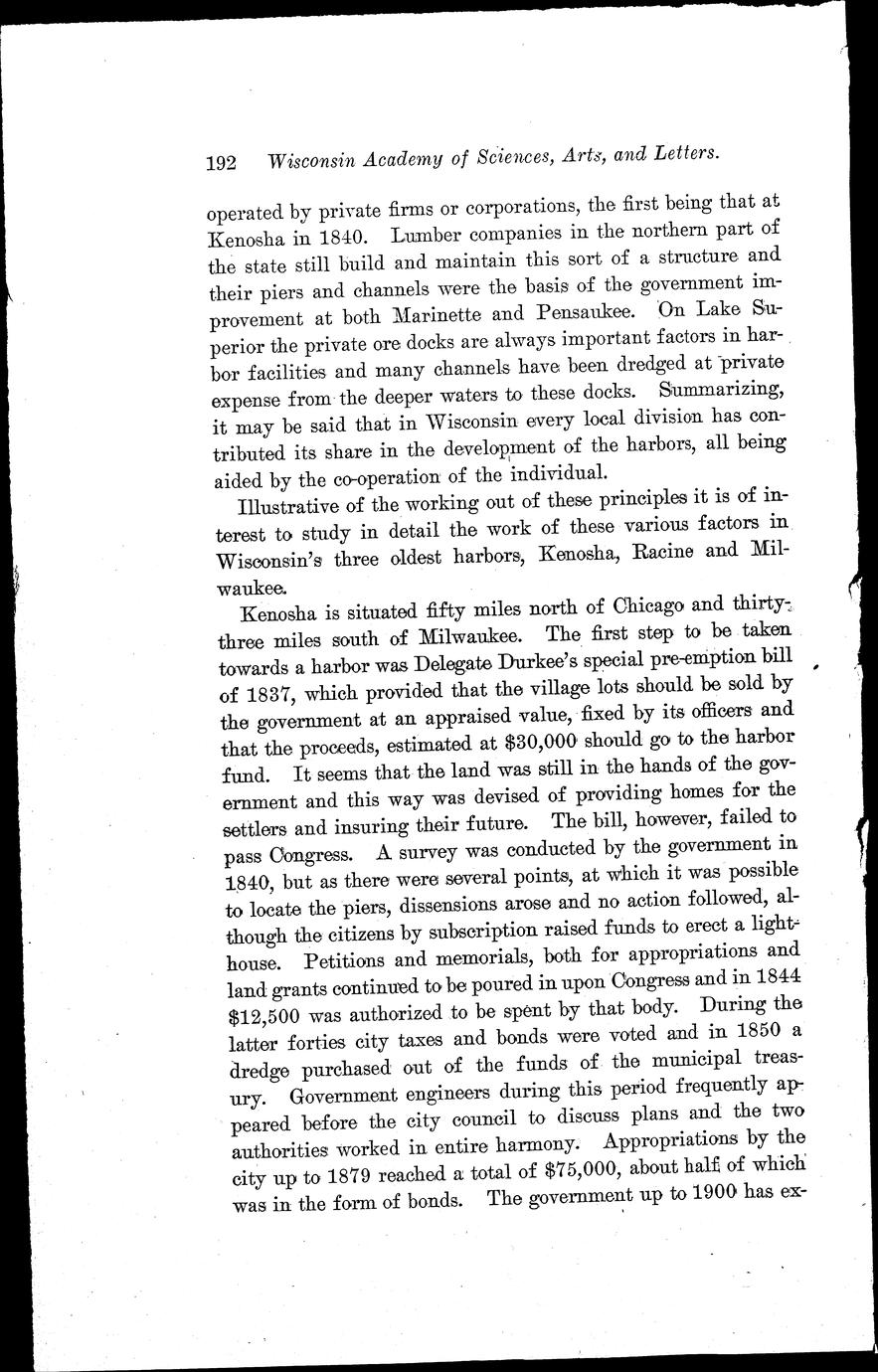 192 Wisconsin Academy of Sciences, Arts, and Letters.

operated by private firms or corporations, the first being that at Kenosha in 1840. Lumber companies in the northern part of the state still build and maintain this sort of a structure and their piers and channels were the basis of the government improvement at both Marinette and Pensaukee. On Lake Superior the private ore docks are always important factors in harbor facilities and many channels have been dredged at private expense from the deeper waters to these docks. Summarizing, it may be said that in Wisconsin every local division has contributed its share in the development of the harbors, all being aided by the co-operation of the individual.

Illustrative of the working out of these principles it is of interest to study in detail the work of these various factors in Wisconsin's three oldest harbors, Kenosha, Racine and Milwaukee.

Kenosha is situated fifty miles north of Chicago and thirty-three miles south of Milwaukee. The first step to be taken towards a harbor was Delegate Durkee's special pre-emption bill of 1837, which provided that the village lots should be sold by the government at an appraised value, fixed by its officers and that the proceeds, estimated at $30,000 should go to the harbor fund. It seems that the land was still in the hands of the government and this way was devised of providing homes for the settlers and insuring their future. The bill, however, failed to pass Congress. A survey was conducted by the government in 1840, but as there were several points, at which it was possible to locate the piers, dissensions arose and no action followed, although the citizens by subscription raised funds to erect a lighthouse. Petitions and memorials, both for appropriations and land grants continued to be poured in upon Congress and in 1844 $12,500 was authorized to be spent by that body. During the latter forties city taxes and bonds were voted and in 1850 a dredge purchased out of the funds of the municipal treasury. Government engineers during this period frequently appeared before the city council to discuss plans and the two authorities worked in entire harmony. Appropriations by the city up to 1879 reached a total of $75,000, about half of which was in the form of bonds. The government up to 1900 has ex-